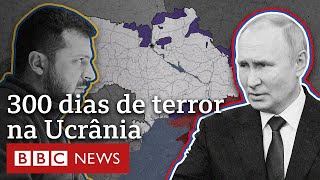 300 dias de terror na Ucrânia

BBC NEWS